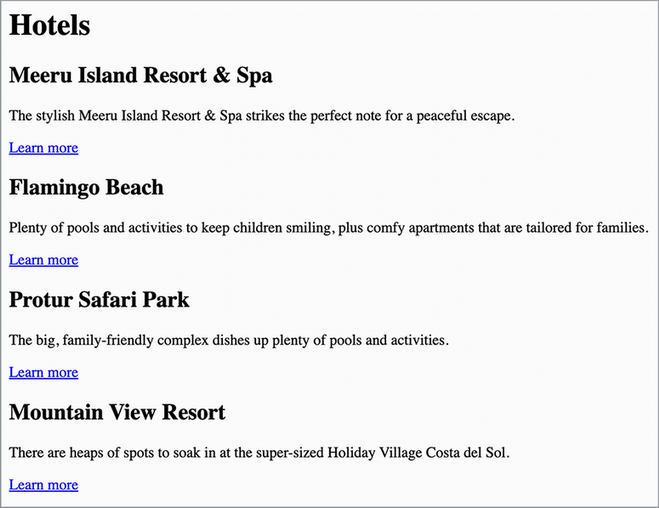 Hotels

Meeru Island Resort & Spa

The stylish Meeru Island Resort & Spa strikes the perfect note for a peaceful escape.

Learn more

Flamingo Beach

Plenty of pools and activities to keep children smiling, plus comfy apartments that are tailored for families.

Learn more

Protur Safari Park

The big, family-friendly complex dishes up plenty of pools and activities.

Learn more

Mountain View Resort

There are heaps of spots to soak in at the super-sized Holiday Village Costa del Sol.

Learn more